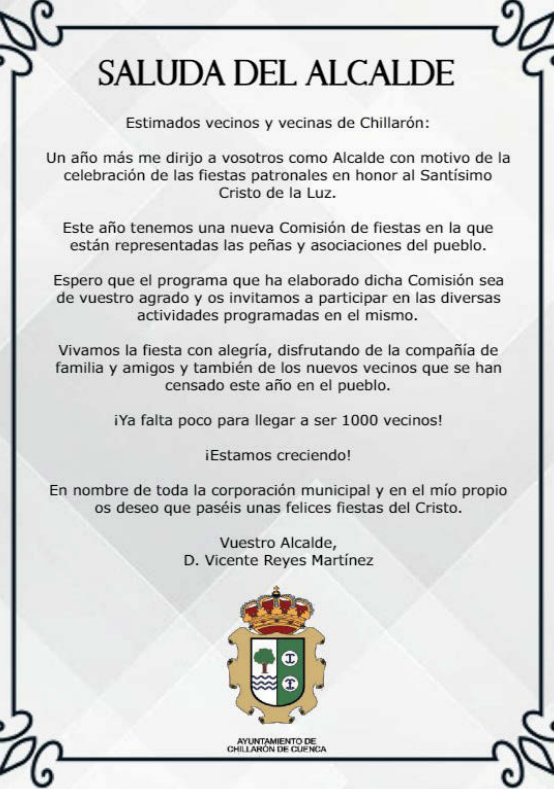 SALUDA DEL ALCALDE

Estimados vecinos y vecinas de Chillarón:

Un año más me dirijo a vosotros como Alcalde con motivo de la celebración de las fiestas patronales en honor al Santísimo Cristo de la Luz.

Este año tenemos una nueva Comisión de fiestas en la que están representadas las peñas y asociaciones del pueblo.

Espero que el programa que ha elaborado dicha Comisión sea de vuestro agrado y os invitamos a participar en las diversas actividades programadas en el mismo.

Vivamos la fiesta con alegría, disfrutando de la compañía de familia y amigos y también de los nuevos vecinos que se han censado este año en el pueblo.

¡Ya falta poco para llegar a ser 1000 vecinos!

¡Estamos creciendo!

En nombre de toda la corporación municipal y en el mío propio os deseo que paséis unas felices fiestas del Cristo.

Vuestro Alcalde,
D. Vicente Reyes Martínez

AYUNTAMIENTO DE
CHILLARÓN DE CUENCA